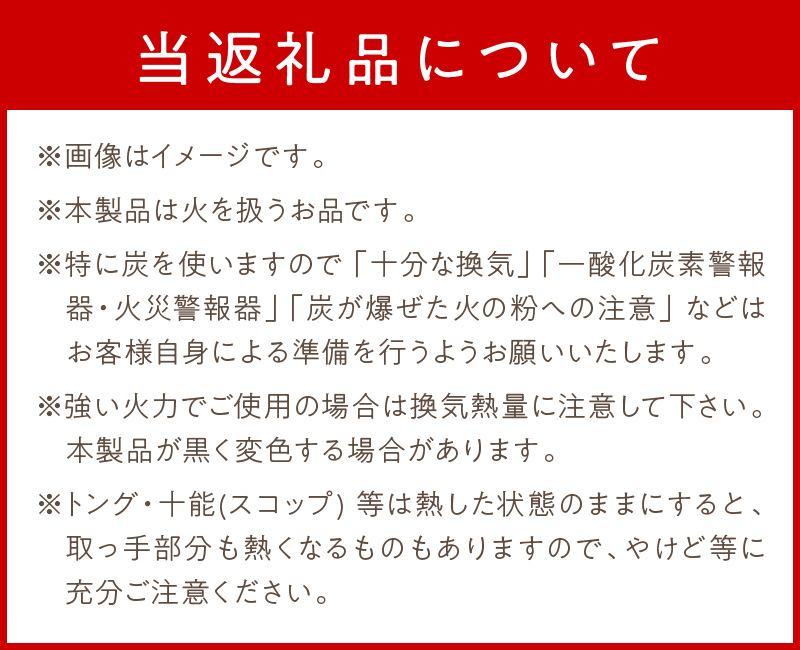 当返礼品について

※画像はイメージです。

※本製品は火を扱うお品です。

※特に炭を使いますので「十分な換気」「一酸化炭素警報器・火災警報器」「炭が爆ぜた火の粉への注意」などはお客様自身による準備を行うようお願いいたします。

※強い火力でご使用の場合は換気熱量に注意して下さい。本製品が黒く変色する場合があります。

※トング・十能(スコップ) 等は熱した状態のままにすると、取っ手部分も熱くなるものもありますので、やけど等に充分ご注意ください。